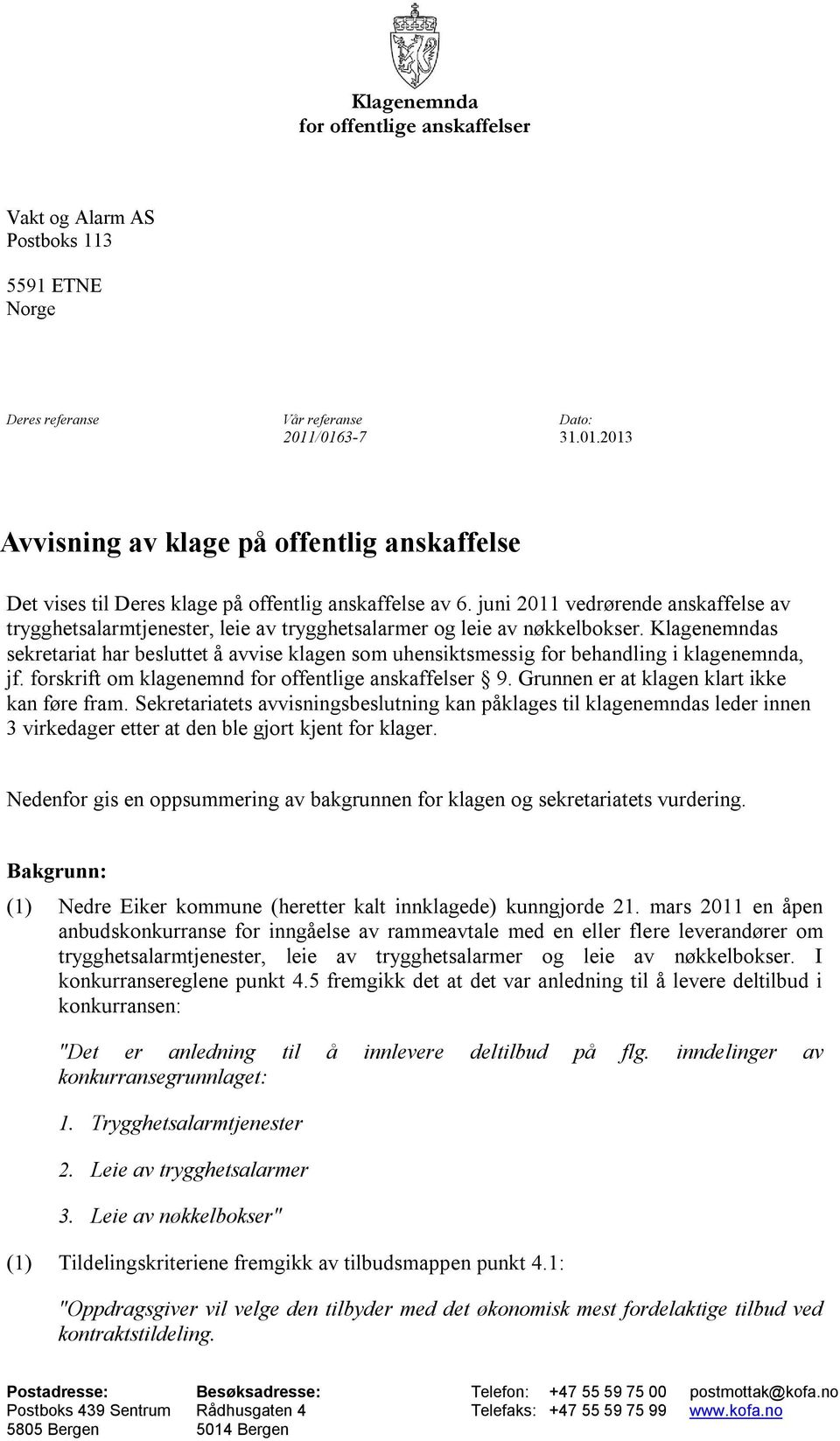 Klagenemnda
for offentlige anskaffelser

Vakt og Alarm AS
Postboks 113

5591 ETNE
Norge

Deres referanse

Vår referanse
2011/0163-7

Dato:
31.01.2013

Avvisning av klage på offentlig anskaffelse

Det vises til Deres klage på offentlig anskaffelse av 6. juni 2011 vedrørende anskaffelse av trygghetsalarmtjenester, leie av trygghetsalarmer og leie av nøkkelbokser. Klagenemndas sekretariat har besluttet å avvise klagen som uhensiktsmessig for behandling i klagenemnda, jf. forskrift om klagenemnd for offentlige anskaffelser § 9. Grunnen er at klagen klart ikke kan føre fram. Sekretariatets avvisningsbeslutning kan påklages til klagenemndas leder innen 3 virkedager etter at den ble gjort kjent for klager.

Nedenfor gis en oppsummering av bakgrunnen for klagen og sekretariatets vurdering.

Bakgrunn:

(1) Nedre Eiker kommune (heretter kalt innklagede) kunngjorde 21. mars 2011 en åpen anbudskonkurranse for inngåelse av rammeavtale med en eller flere leverandører om trygghetsalarmtjenester, leie av trygghetsalarmer og leie av nøkkelbokser. I konkurransereglene punkt 4.5 fremgikk det at det var anledning til å levere deltilbud i konkurransen:

"Det er anledning til å innlevere deltilbud på flg. inndelinger av konkurransegrunnlaget:

1. Trygghetsalarmtjenester

2. Leie av trygghetsalarmer

3. Leie av nøkkelbokser"

(1) Tildelingskriteriene fremgikk av tilbudsmappen punkt 4.1:

"Oppdragsgiver vil velge den tilbyder med det økonomisk mest fordelaktige tilbud ved kontraktstildeling.

Postadresse:
Postboks 439 Sentrum
5805 Bergen

Besøksadresse:
Rådhusgaten 4
5014 Bergen

Telefon: +47 55 59 75 00
Telefaks: +47 55 59 75 99

postmottak@kofa.no
www.kofa.no